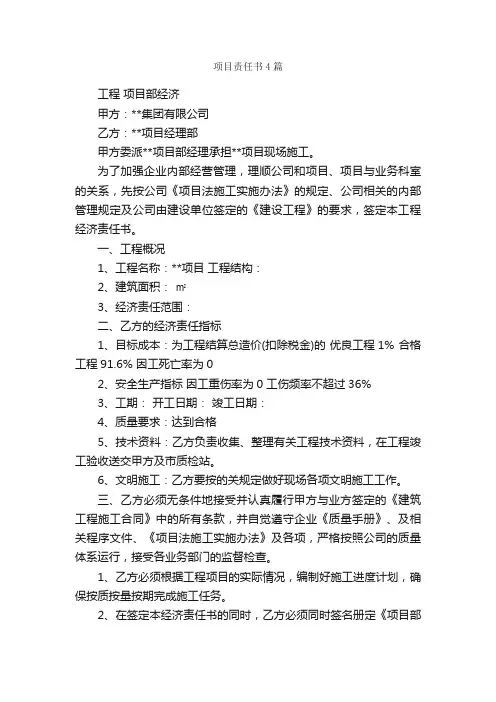 项目责任书4篇

工程 项目部经济

甲方：**集团有限公司

乙方：**项目经理部

甲方委派**项目部经理承担**项目现场施工。

为了加强企业内部经营管理，理顺公司和项目、项目与业务科室的关系，先按公司《项目法施工实施办法》的规定、公司相关的内部管理规定及公司由建设单位签定的《建设工程》的要求，签定本工程经济责任书。

一、工程概况

1、工程名称：**项目 工程结构：

2、建筑面积： ㎡

3、经济责任范围：

二、乙方的经济责任指标

1、目标成本：为工程结算总造价(扣除税金)的 优良工程 1% 合格工程 91.6% 因工死亡率为 0

2、安全生产指标 因工重伤率为 0 工伤频率不超过 36%

3、工期： 开工日期： 竣工日期：

4、质量要求：达到合格

5、技术资料：乙方负责收集、整理有关工程技术资料，在工程竣工验收送交甲方及市质检站。

6、文明施工：乙方要按的关规定做好现场各项文明施工工作。

三、乙方必须无条件地接受并认真履行甲方与业方签定的《建筑工程施工合同》中的所有条款，并自觉遵守企业《质量手册》、及相关程序文件、《项目法施工实施办法》及各项，严格按照公司的质量体系运行，接受各业务部门的监督检查。

1、乙方必须根据工程项目的实际情况，编制好施工进度计划，确保按质按量按期完成施工任务。

2、在签定本经济责任书的同时，乙方必须同时签名册定《项目部